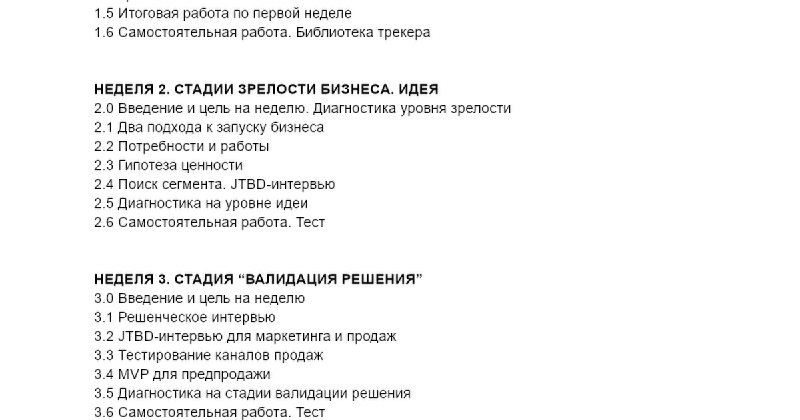 1.5 Итоговая работа по первой неделе
1.6 Самостоятельная работа. Библиотека трекера

НЕДЕЛЯ 2. СТАДИИ ЗРЕЛОСТИ БИЗНЕСА. ИДЕЯ
2.0 Введение и цель на неделю. Диагностика уровня зрелости
2.1 Два подхода к запуску бизнеса
2.2 Потребности и работы
2.3 Гипотеза ценности
2.4 Поиск сегмента. JTBD-интервью
2.5 Диагностика на уровне идеи
2.6 Самостоятельная работа. Тест

НЕДЕЛЯ 3. СТАДИЯ “ВАЛИДАЦИЯ РЕШЕНИЯ”
3.0 Введение и цель на неделю
3.1 Решенческое интервью
3.2 JTBD-интервью для маркетинга и продаж
3.3 Тестирование каналов продаж
3.4 MVP для предпродажи
3.5 Диагностика на стадии валидации решения
3.6 Самостоятельная работа. Тест